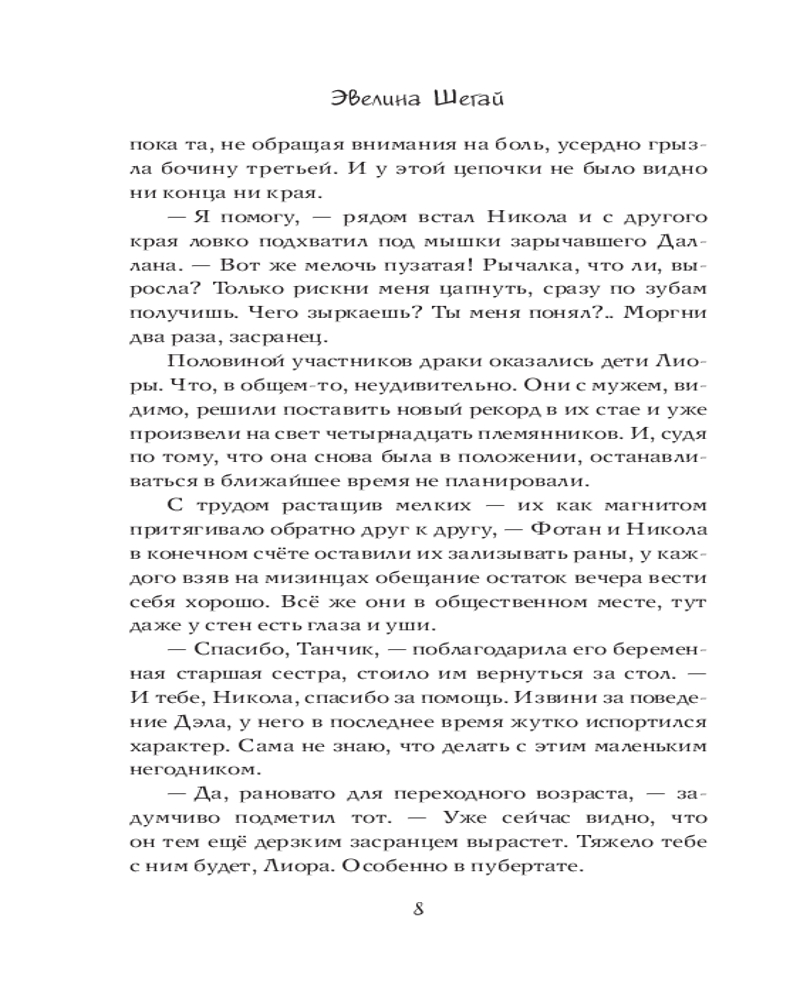 Эвелина Шегай

пока та, не обращая внимания на боль, усердно грызла бочину третьей. И у этой цепочки не было видно ни конца ни края.

— Я помогу, — рядом встал Никола и с другого края ловко подхватил под мышки зарычавшего Даллана. — Вот же мелочь пузатая! Рычалка, что ли, выросла? Только рискни меня цапнуть, сразу по зубам получишь. Чего зыркаешь? Ты меня понял?.. Моргни два раза, засранец.

Половиной участников драки оказались дети Лиоры. Что, в общем-то, неудивительно. Они с мужем, видимо, решили поставить новый рекорд в их стае и уже произвели на свет четырнадцать племянников. И, судя по тому, что она снова была в положении, останавливаться в ближайшее время не планировали.

С трудом растащив мелких — их как магнитом притягивало обратно друг к другу, — Фотан и Никола в конечном счёте оставили их зализывать раны, у каждого взяв на мизинцах обещание остаток вечера вести себя хорошо. Всё же они в общественном месте, тут даже у стен есть глаза и уши.

— Спасибо, Танчик, — поблагодарила его беременная старшая сестра, стоило им вернуться за стол. — И тебе, Никола, спасибо за помощь. Извини за поведение Дэла, у него в последнее время жутко испортился характер. Сама не знаю, что делать с этим маленьким негодником.

— Да, рановато для переходного возраста, — задумчиво подметил тот. — Уже сейчас видно, что он тем ещё дерзким засранцем вырастет. Тяжело тебе с ним будет, Лиора. Особенно в пубертате.

8